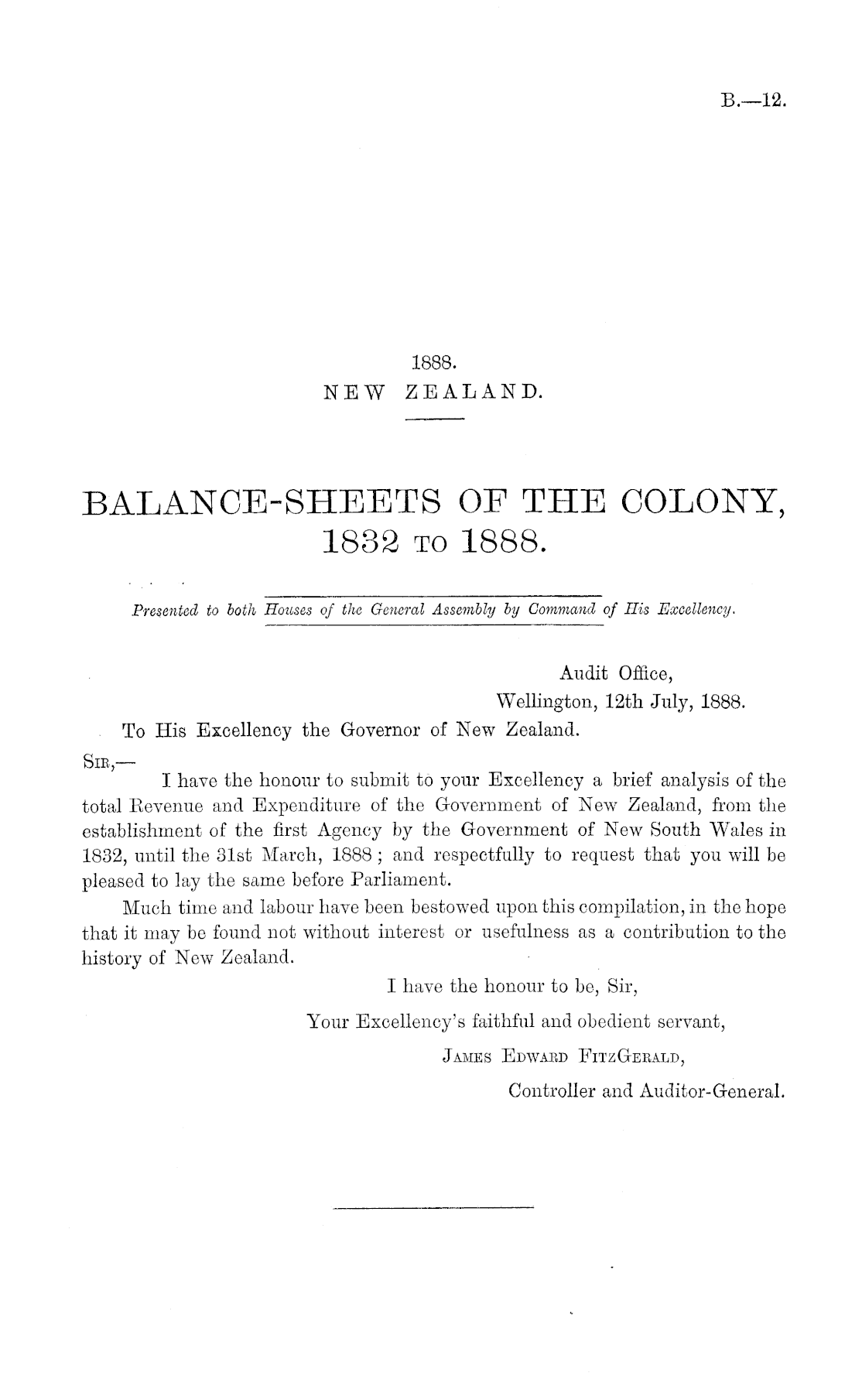 B.—12.

1888.
NEW ZEALAND.

BALANCE-SHEETS OF THE COLONY, 1832 TO 1888.

Presented to both Houses of the General Assembly by Command of His Excellency.

Audit Office,
Wellington, 12th July, 1888.

To His Excellency the Governor of New Zealand.

SIR,—
I have the honour to submit to your Excellency a brief analysis of the total Revenue and Expenditure of the Government of New Zealand, from the establishment of the first Agency by the Government of New South Wales in 1832, until the 31st March, 1888; and respectfully to request that you will be pleased to lay the same before Parliament.

Much time and labour have been bestowed upon this compilation, in the hope that it may be found not without interest or usefulness as a contribution to the history of New Zealand.

I have the honour to be, Sir,
Your Excellency's faithful and obedient servant,
JAMES EDWARD FITZGERALD,
Controller and Auditor-General.